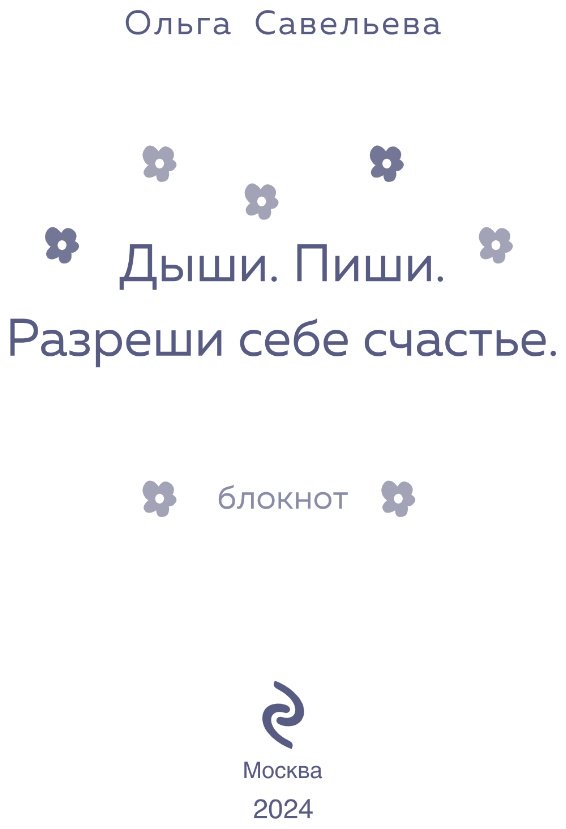 Ольга Савельева

Дыши. Пиши.
Разреши себе счастье.

блокнот

Москва
2024